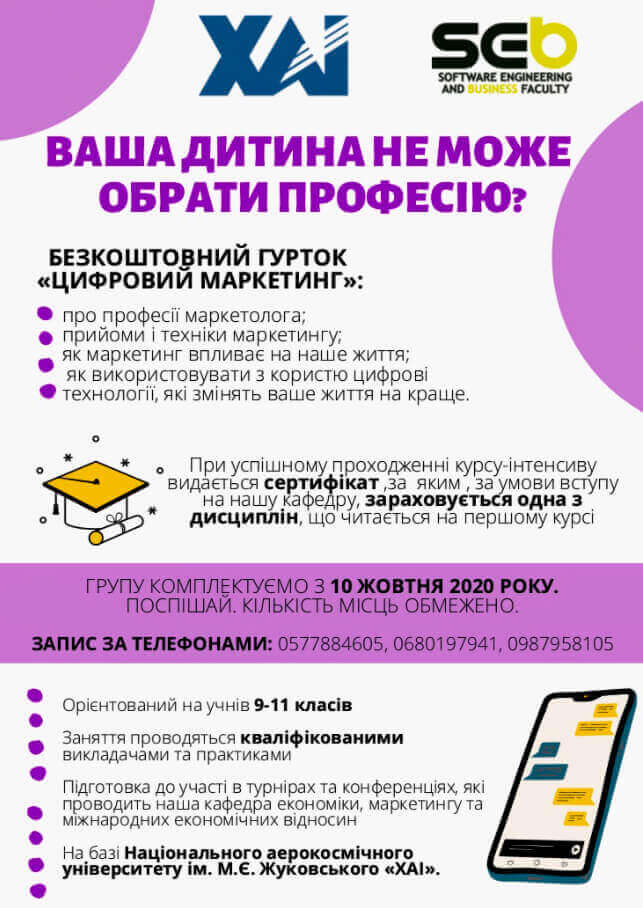 ХАІ

SEb
SOFTWARE ENGINEERING AND BUSINESS FACULTY

ВАША ДИТИНА НЕ МОЖЕ ОБРАТИ ПРОФЕСІЮ?

БЕЗКОШТОВНИЙ ГУРТОК «ЦИФРОВИЙ МАРКЕТИНГ»:

• про професії маркетолога;
• прийоми і техніки маркетингу;
• як маркетинг впливає на наше життя;
• як використовувати з користю цифрові технології, які змінять ваше життя на краще.

При успішному проходженні курсу-інтенсиву видається сертифікат ,за яким , за умови вступу на нашу кафедру, зараховується одна з дисциплін, що читається на першому курсі

ГРУПУ КОМПЛЕКТУЄМО З 10 ЖОВТНЯ 2020 РОКУ. ПОСПІШАЙ. КІЛЬКІСТЬ МІСЦЬ ОБМЕЖЕНО.

ЗАПИС ЗА ТЕЛЕФОНАМИ: 0577884605, 0680197941, 0987958105

• Орієнтований на учнів 9-11 класів

• Заняття проводяться кваліфікованими викладачами та практиками

• Підготовка до участі в турнірах та конференціях, які проводить наша кафедра економіки, маркетингу та міжнародних економічних відносин

• На базі Національного аерокосмічного університету ім. М.Є. Жуковського «ХАІ».